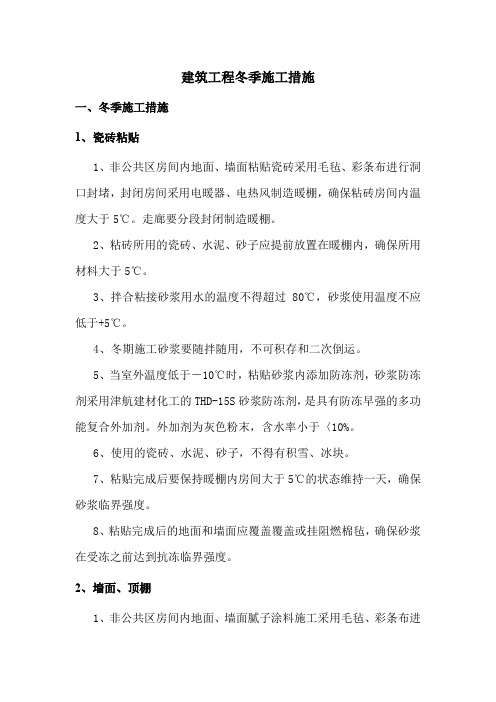 建筑工程冬季施工措施

一、冬季施工措施

1、瓷砖粘贴

1、非公共区房间内地面、墙面粘贴瓷砖采用毛毡、彩条布进行洞口封堵，封闭房间采用电暖器、电热风制造暖棚，确保粘砖房间内温度大于 5℃。走廊要分段封闭制造暖棚。

2、粘砖所用的瓷砖、水泥、砂子应提前放置在暖棚内，确保所用材料大于 5℃。

3、拌合粘接砂浆用水的温度不得超过 80℃，砂浆使用温度不应低于+5℃。

4、冬期施工砂浆要随拌随用，不可积存和二次倒运。

5、当室外温度低于－10℃时，粘贴砂浆内添加防冻剂，砂浆防冻剂采用津航建材化工的 THD-15S 砂浆防冻剂，是具有防冻早强的多功能复合外加剂。外加剂为灰色粉末，含水率小于〈10%。

6、使用的瓷砖、水泥、砂子，不得有积雪、冰块。

7、粘贴完成后要保持暖棚内房间大于 5℃的状态维持一天，确保砂浆临界强度。

8、粘贴完成后的地面和墙面应覆盖覆盖或挂阻燃棉毡，确保砂浆在受冻之前达到抗冻临界强度。

2、墙面、顶棚

1、非公共区房间内地面、墙面腻子涂料施工采用毛毡、彩条布进